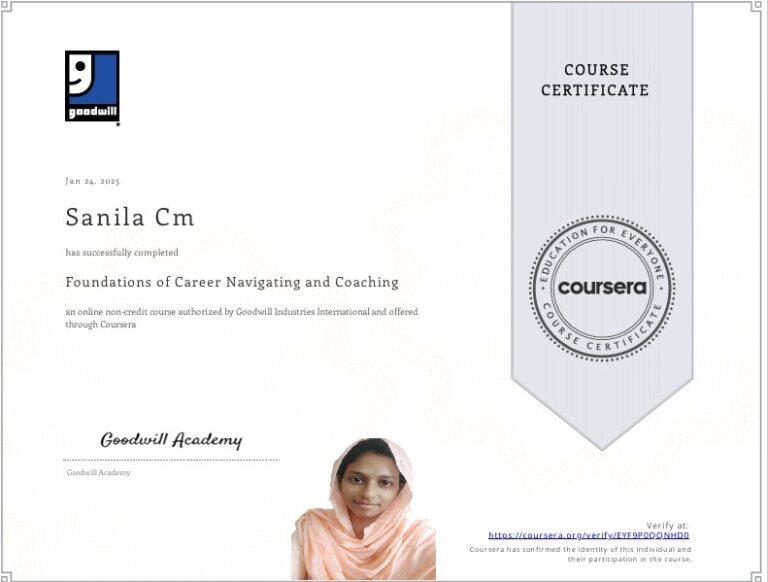 goodwill

COURSE CERTIFICATE

Jan 24, 2025

Sanila Cm

has successfully completed

Foundations of Career Navigating and Coaching

an online non-credit course authorized by Goodwill Industries International and offered through Coursera

EDUCATION FOR EVERYONE coursera COURSE CERTIFICATE

Goodwill Academy

Goodwill Academy

Verify at:
https://coursera.org/verify/EYF9P0QQNHD0
Coursera has confirmed the identity of this individual and their participation in the course.